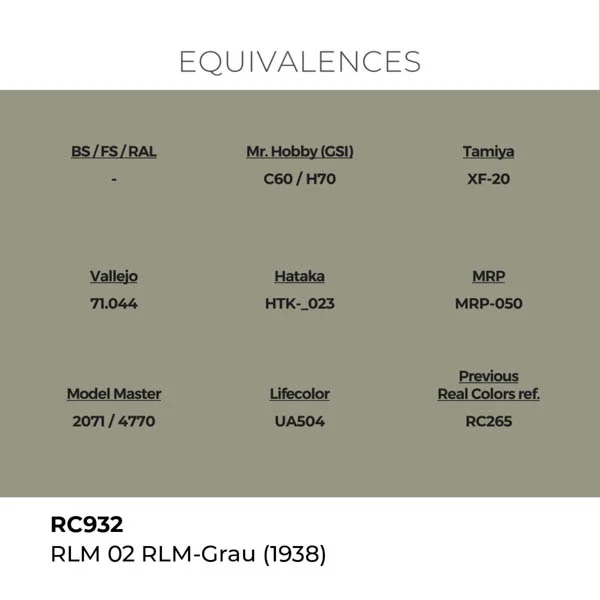 EQUIVALENCES

BS / FS / RAL
-

Mr. Hobby (GSI)
C60 / H70

Tamiya
XF-20

Vallejo
71.044

Hataka
HTK-_023

MRP
MRP-050

Model Master
2071 / 4770

Lifecolor
UA504

Previous
Real Colors ref.
RC265

RC932
RLM 02 RLM-Grau (1938)